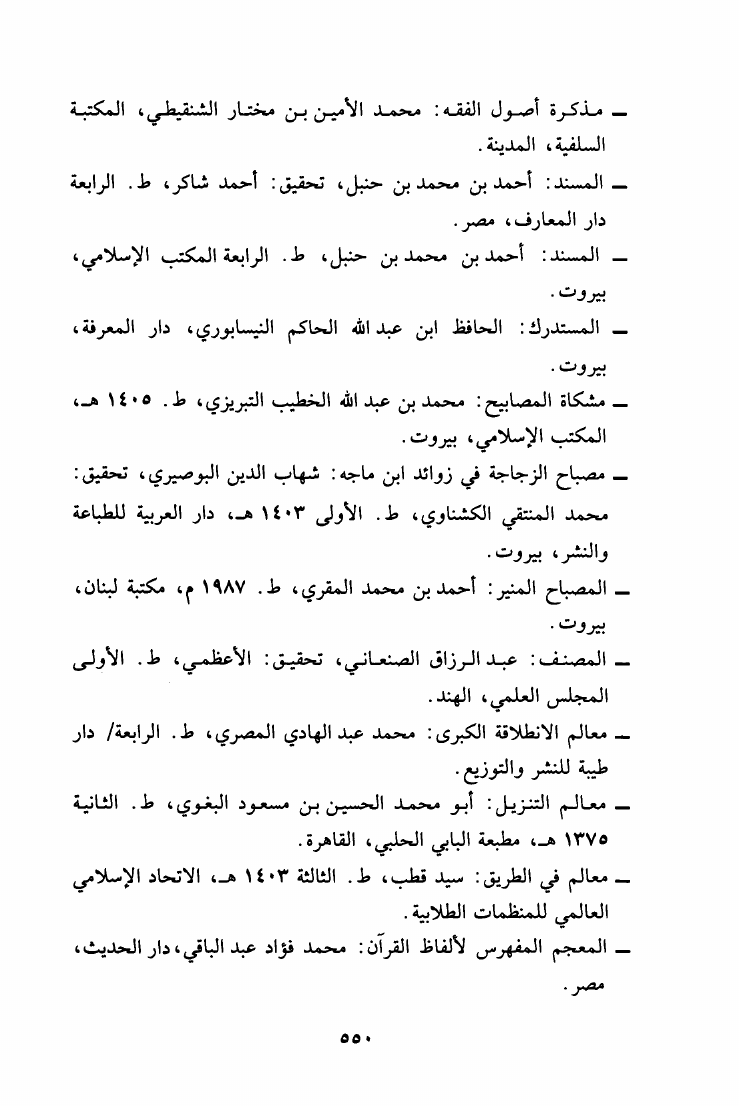 ـ مذكرة أصول الفقه: محمد الأمين بن مختار الشنقيطي، المكتبة السلفية، المدينة.

ـ المسند: أحمد بن محمد بن حنبل، تحقيق: أحمد شاكر، ط. الرابعة دار المعارف، مصر.

ـ المسند: أحمد بن محمد بن حنبل، ط. الرابعة المكتب الإسلامي، بيروت.

ـ المستدرك: الحافظ ابن عبد الله الحاكم النيسابوري، دار المعرفة، بيروت.

ـ مشكاة المصابيح: محمد بن عبد الله الخطيب التبريزي، ط. ١٤٠٥ هـ، المكتب الإسلامي، بيروت.

ـ مصباح الزجاجة في زوائد ابن ماجه: شهاب الدين البوصيري، تحقيق: محمد المنتقي الكشناوي، ط. الأولى ١٤٠٣ هـ، دار العربية للطباعة والنشر، بيروت.

ـ المصباح المنير: أحمد بن محمد المقري، ط. ١٩٨٧ م، مكتبة لبنان، بيروت.

ـ المصنف: عبد الرزاق الصنعاني، تحقيق: الأعظمي، ط. الأولى المجلس العلمي، الهند.

ـ معالم الانطلاقة الكبرى: محمد عبد الهادي المصري، ط. الرابعة/ دار طيبة للنشر والتوزيع.

ـ معالم التنزيل: أبو محمد الحسين بن مسعود البغوي، ط. الثانية ١٣٧٥ هـ، مطبعة البابي الحلبي، القاهرة.

ـ معالم في الطريق: سيد قطب، ط. الثالثة ١٤٠٣ هـ، الاتحاد الإسلامي العالمي للمنظمات الطلابية.

ـ المعجم المفهرس لألفاظ القرآن: محمد فؤاد عبد الباقي، دار الحديث، مصر.

٥٥٠